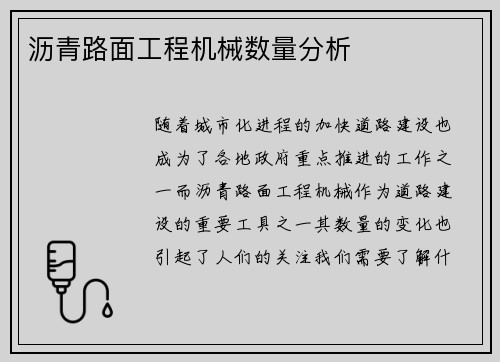 沥青路面工程机械数量分析

随着城市化进程的加快道路建设也成为了各地政府重点推进的工作之一而沥青路面工程机械作为道路建设的重要工具之一其数量的变化也引起了人们的关注我们需要了解什